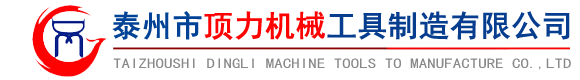 泰州市顶力机械工具制造有限公司
TAIZHOUSHI DINGLI MACHINE TOOLS TO MANUFACTURE CO.,LTD